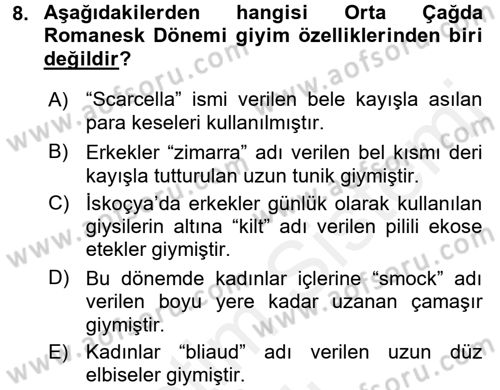 8. Aşağıdakilerden hangisi Orta Çağda Romanesk Dönemi giyim özelliklerinden biri değildir?

A) “Scarcella” ismi verilen bele kayışla asılan para keseleri kullanılmıştır.

B) Erkekler “zimarra” adı verilen bel kısmı deri kayışla tutturulan uzun tunik giymiştir.

C) İskoçya’da erkekler günlük olarak kullanılan giysilerin altına “kilt” adı verilen pilili ekose etekler giymiştir.

D) Bu dönemde kadınlar içlerine “smock” adı verilen boyu yere kadar uzanan çamaşır giymiştir.

E) Kadınlar “bliaud” adı verilen uzun düz elbiseler giymiştir.

www.aofsoru.com